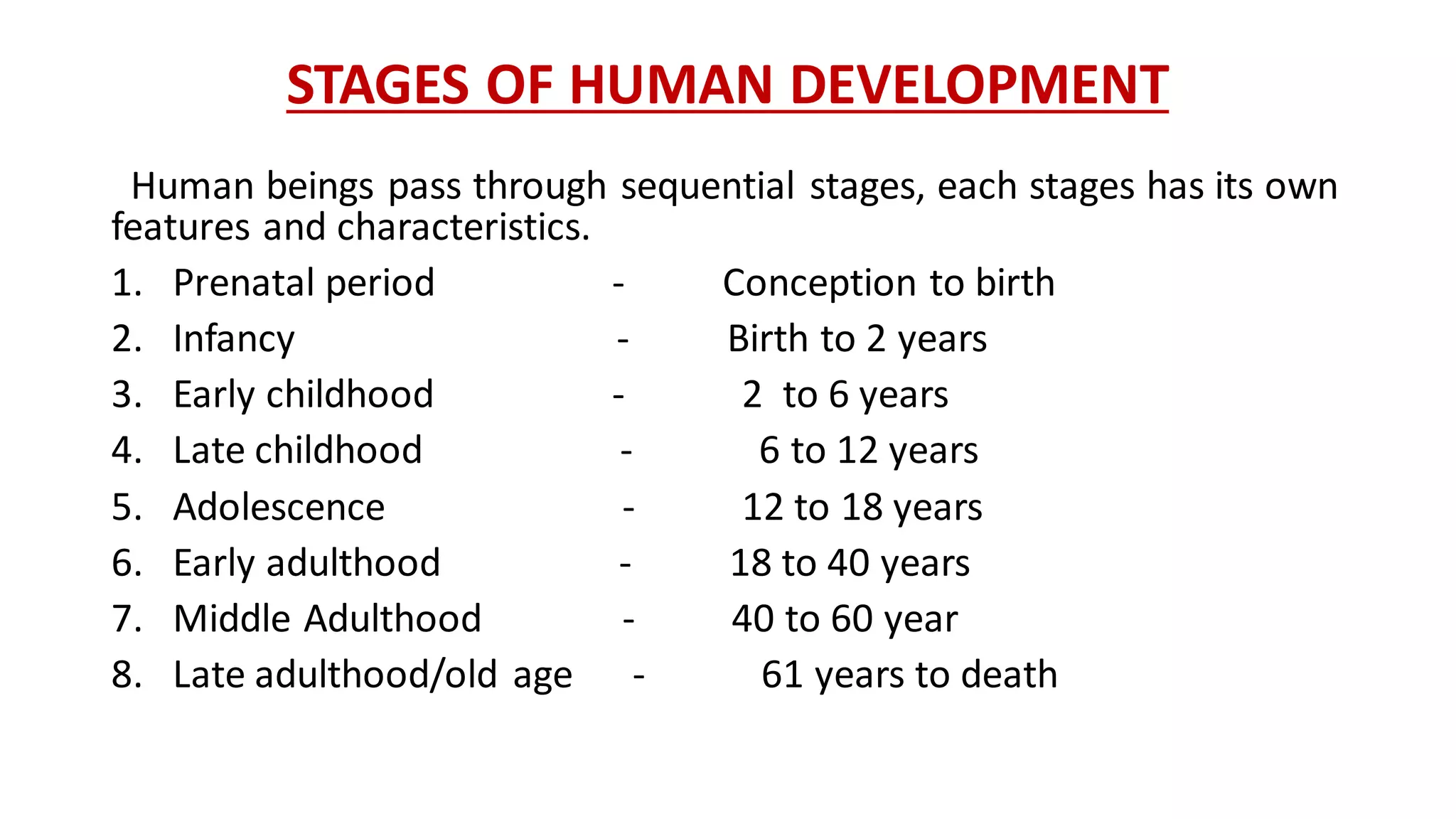 STAGES OF HUMAN DEVELOPMENT

Human beings pass through sequential stages, each stages has its own features and characteristics.

1. Prenatal period - Conception to birth
2. Infancy - Birth to 2 years
3. Early childhood - 2 to 6 years
4. Late childhood - 6 to 12 years
5. Adolescence - 12 to 18 years
6. Early adulthood - 18 to 40 years
7. Middle Adulthood - 40 to 60 year
8. Late adulthood/old age - 61 years to death